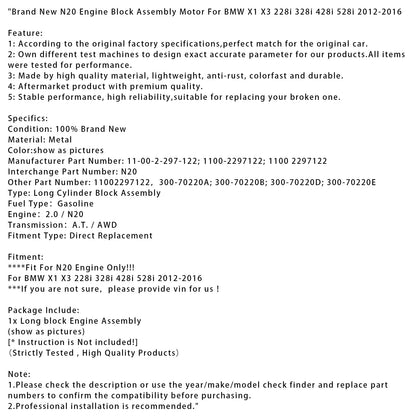 "Brand New N20 Engine Block Assembly Motor For BMW X1 X3 228i 328i 428i 528i 2012-2016

Feature:
1: According to the original factory specifications,perfect match for the original car.
2: Own different test machines to design exact accurate parameter for our products.All items were tested for performance.
3: Made by high quality material, lightweight, anti-rust, colorfast and durable.
4: Aftermarket product with premium quality.
5: Stable performance, high reliability,suitable for replacing your broken one.

Specifics:
Condition: 100% Brand New
Material: Metal
Color:show as pictures
Manufacturer Part Number: 11-00-2-297-122; 1100-2297122; 1100 2297122
Interchange Part Number: N20
Other Part Number: 11002297122, 300-70220A; 300-70220B; 300-70220D; 300-70220E
Type: Long Cylinder Block Assembly
Fuel Type: Gasoline
Engine: 2.0 / N20
Transmission: A.T. / AWD
Fitment Type: Direct Replacement

Fitment:
****Fit For N20 Engine Only!!!
For BMW X1 X3 228i 328i 428i 528i 2012-2016
***If you are not sure, please provide vin for us !

Package Include:
1x Long block Engine Assembly
(show as pictures)
[* Instruction is Not included!]
(Strictly Tested , High Quality Products)

Note:
1.Please check the description or use the year/make/model check finder and replace part numbers to confirm the compatibility before purchasing.
2.Professional installation is recommended."